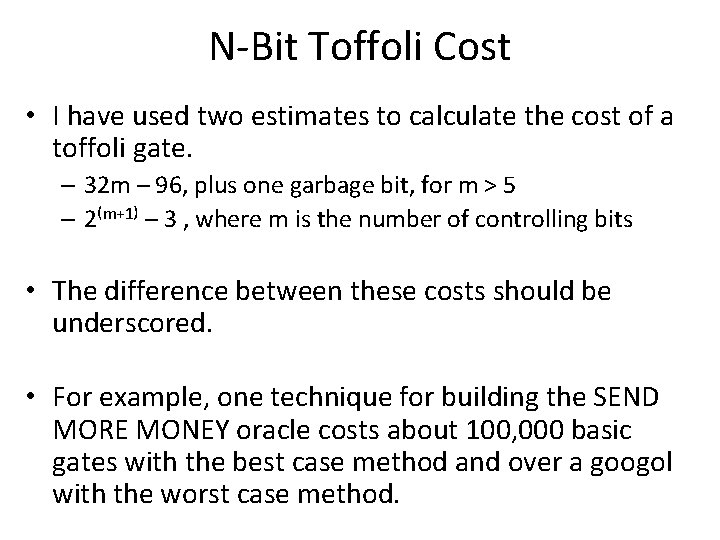 N-Bit Toffoli Cost

• I have used two estimates to calculate the cost of a toffoli gate.
– 32m – 96, plus one garbage bit, for m > 5
– $2^{(m+1)}$ – 3 , where m is the number of controlling bits

• The difference between these costs should be underscored.

• For example, one technique for building the SEND MORE MONEY oracle costs about 100,000 basic gates with the best case method and over a googol with the worst case method.